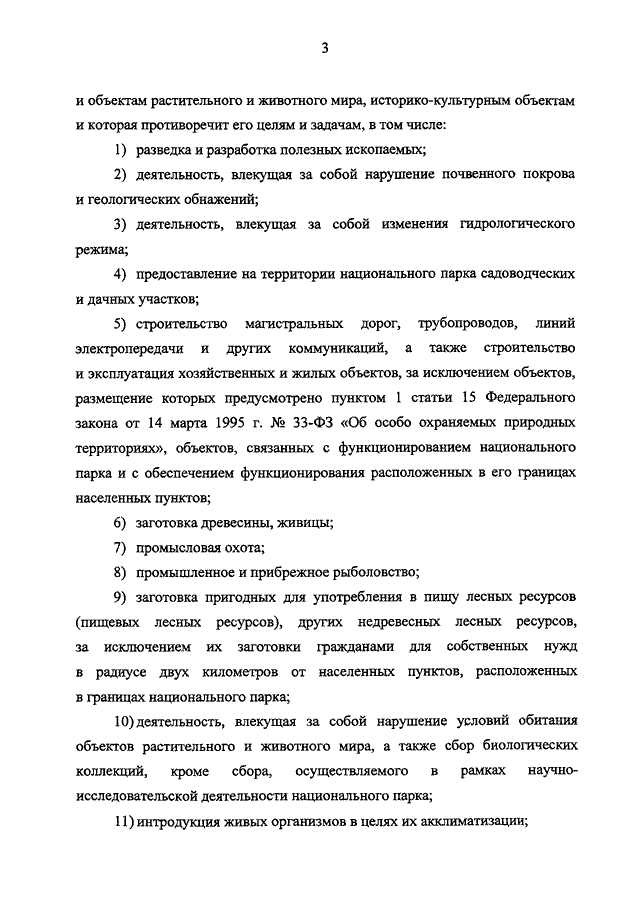 3

и объектам растительного и животного мира, историко-культурным объектам и которая противоречит его целям и задачам, в том числе:

1) разведка и разработка полезных ископаемых;

2) деятельность, влекущая за собой нарушение почвенного покрова и геологических обнажений;

3) деятельность, влекущая за собой изменения гидрологического режима;

4) предоставление на территории национального парка садоводческих и дачных участков;

5) строительство магистральных дорог, трубопроводов, линий электропередачи и других коммуникаций, а также строительство и эксплуатация хозяйственных и жилых объектов, за исключением объектов, размещение которых предусмотрено пунктом 1 статьи 15 Федерального закона от 14 марта 1995 г. № 33-ФЗ «Об особо охраняемых природных территориях», объектов, связанных с функционированием национального парка и с обеспечением функционирования расположенных в его границах населенных пунктов;

6) заготовка древесины, живицы;

7) промысловая охота;

8) промышленное и прибрежное рыболовство;

9) заготовка пригодных для употребления в пищу лесных ресурсов (пищевых лесных ресурсов), других недревесных лесных ресурсов, за исключением их заготовки гражданами для собственных нужд в радиусе двух километров от населенных пунктов, расположенных в границах национального парка;

10) деятельность, влекущая за собой нарушение условий обитания объектов растительного и животного мира, а также сбор биологических коллекций, кроме сбора, осуществляемого в рамках научно-исследовательской деятельности национального парка;

11) интродукция живых организмов в целях их акклиматизации;